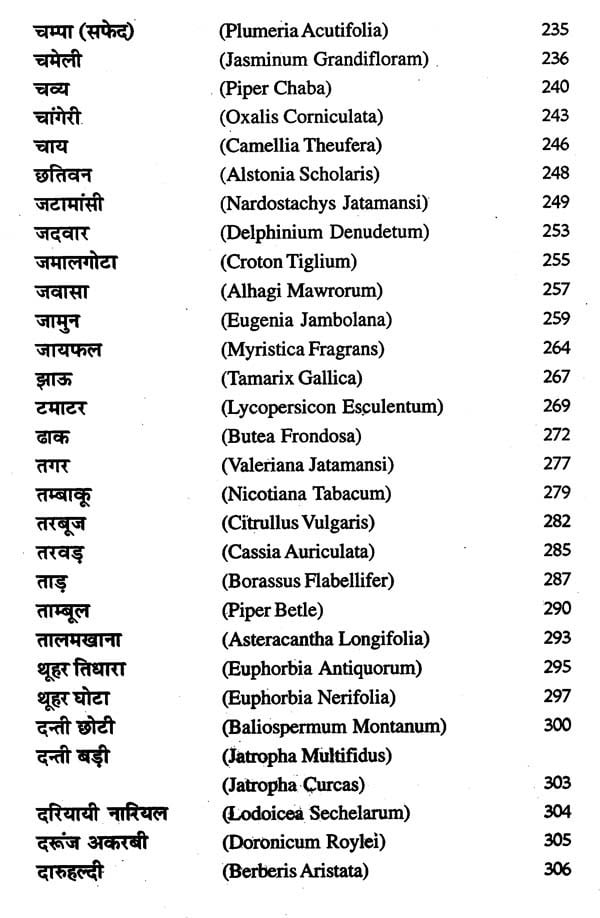 | | | |
|---|---|---|
| चम्पा (सफेद) | (Plumeria Acutifolia) | 235 |
| चमेली | (Jasminum Grandifloram) | 236 |
| चव्य | (Piper Chaba) | 240 |
| चांगेरी | (Oxalis Corniculata) | 243 |
| चाय | (Camellia Theufera) | 246 |
| छतिवन | (Alstonia Scholaris) | 248 |
| जटामांसी | (Nardostachys Jatamansi) | 249 |
| जदवार | (Delphinium Denudetum) | 253 |
| जमालगोटा | (Croton Tiglium) | 255 |
| जवासा | (Alhagi Mawrorum) | 257 |
| जामुन | (Eugenia Jambolana) | 259 |
| जायफल | (Myristica Fragrans) | 264 |
| झाऊ | (Tamarix Gallica) | 267 |
| टमाटर | (Lycopersicon Esculentum) | 269 |
| ढाक | (Butea Frondosa) | 272 |
| तगर | (Valeriana Jatamansi) | 277 |
| तम्बाकू | (Nicotiana Tabacum) | 279 |
| तरबूज | (Citrullus Vulgaris) | 282 |
| तरवड़ | (Cassia Auriculata) | 285 |
| ताड़ | (Borassus Flabellifer) | 287 |
| ताम्बूल | (Piper Betle) | 290 |
| तालमखाना | (Asteracantha Longifolia) | 293 |
| थूहर तिधारा | (Euphorbia Antiquorum) | 295 |
| थूहर घोटा | (Euphorbia Nerifolia) | 297 |
| दन्ती छोटी | (Baliospermum Montanum) | 300 |
| दन्ती बड़ी | (Jatropha Multifidus) | |
| | (Jatropha Curcas) | 303 |
| दरियायी नारियल | (Lodoicea Sechelarum) | 304 |
| दरूंज अकरबी | (Doronicum Roylei) | 305 |
| दारुहल्दी | (Berberis Aristata) | 306 |